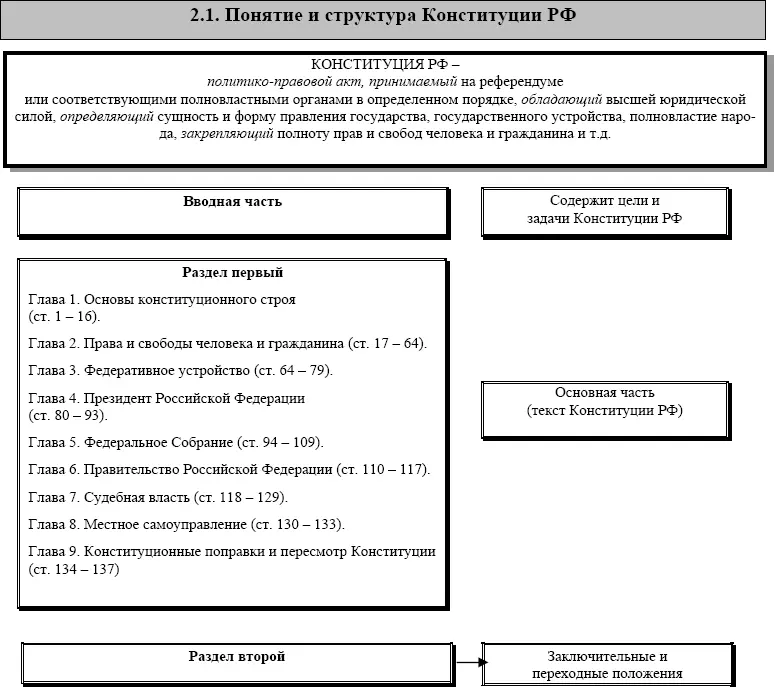 2.1. Понятие и структура Конституции РФ

КОНСТИТУЦИЯ РФ –
политико-правовой акт, принимаемый на референдуме
или соответствующими полновластными органами в определенном порядке, обладающий высшей юридической силой, определяющий сущность и форму правления государства, государственного устройства, полновластие народа, закрепляющий полноту прав и свобод человека и гражданина и т.д.

Вводная часть

Содержит цели и задачи Конституции РФ

Раздел первый

Глава 1. Основы конституционного строя (ст. 1 – 16).

Глава 2. Права и свободы человека и гражданина (ст. 17 – 64).

Глава 3. Федеративное устройство (ст. 64 – 79).

Глава 4. Президент Российской Федерации (ст. 80 – 93).

Глава 5. Федеральное Собрание (ст. 94 – 109).

Глава 6. Правительство Российской Федерации (ст. 110 – 117).

Глава 7. Судебная власть (ст. 118 – 129).

Глава 8. Местное самоуправление (ст. 130 – 133).

Глава 9. Конституционные поправки и пересмотр Конституции (ст. 134 – 137)

Основная часть (текст Конституции РФ)

Раздел второй

Заключительные и переходные положения